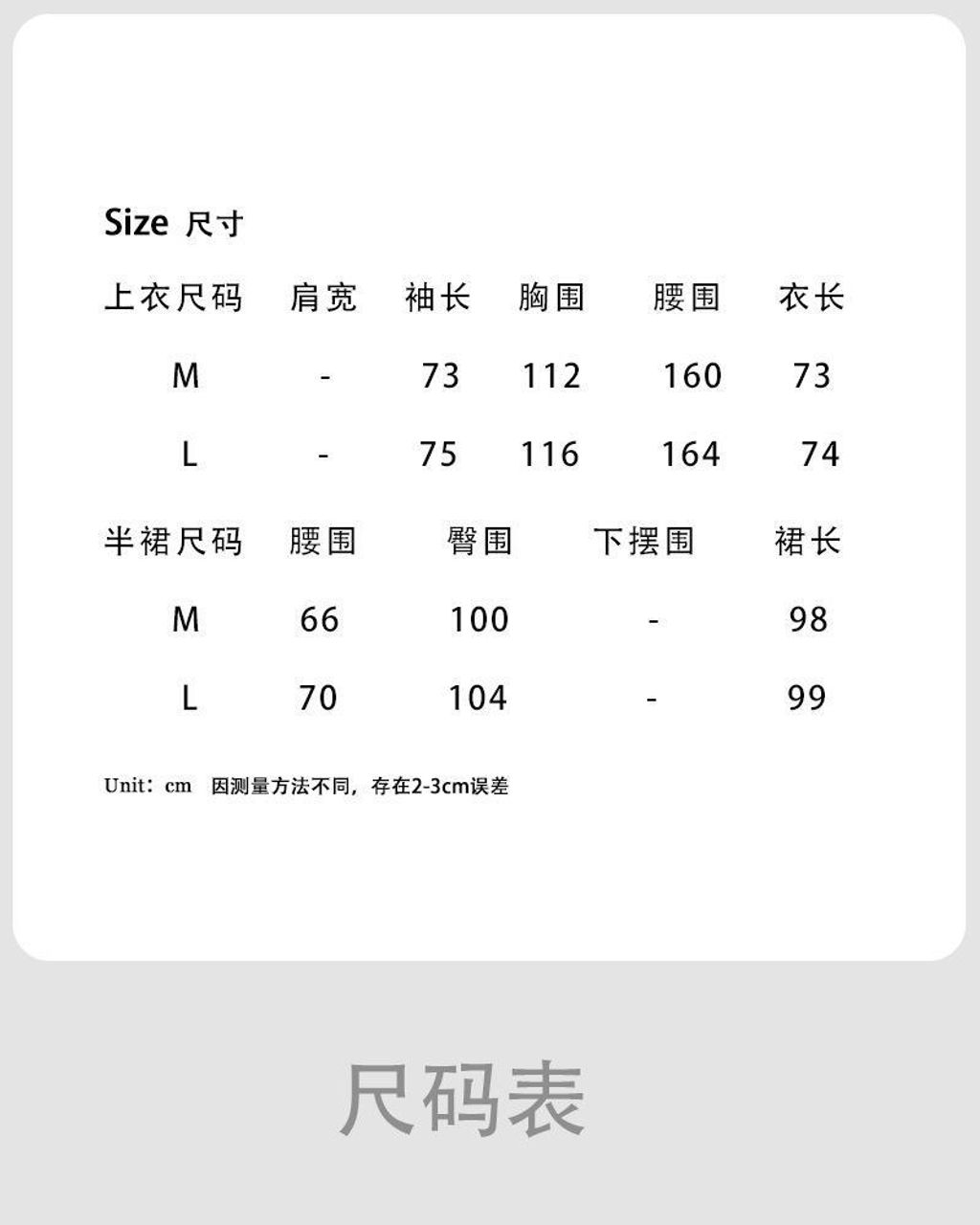 Size 尺寸

| 上衣尺码 | 肩宽 | 袖长 | 胸围 | 腰围 | 衣长 |
|---|---|---|---|---|---|
| M | - | 73 | 112 | 160 | 73 |
| L | - | 75 | 116 | 164 | 74 |

| 半裙尺码 | 腰围 | 臀围 | 下摆围 | 裙长 |
|---|---|---|---|---|
| M | 66 | 100 | - | 98 |
| L | 70 | 104 | - | 99 |

Unit：cm 因测量方法不同，存在2-3cm误差

尺码表